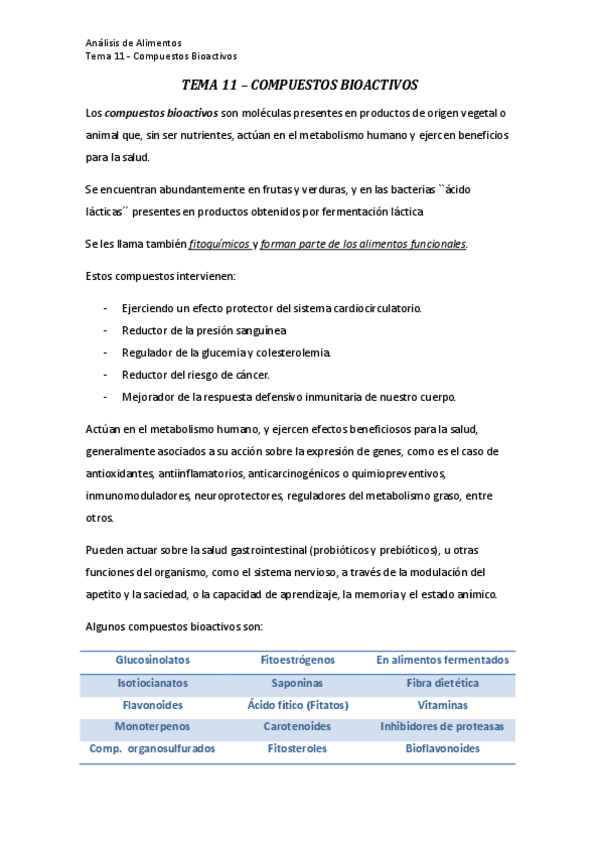 Análisis de Alimentos
Tema 11 - Compuestos Bioactivos

TEMA 11 – COMPUESTOS BIOACTIVOS

Los compuestos bioactivos son moléculas presentes en productos de origen vegetal o animal que, sin ser nutrientes, actúan en el metabolismo humano y ejercen beneficios para la salud.

Se encuentran abundantemente en frutas y verduras, y en las bacterias ``ácido lácticas´´ presentes en productos obtenidos por fermentación láctica

Se les llama también fitoquímicos y forman parte de los alimentos funcionales.

Estos compuestos intervienen:

- Ejerciendo un efecto protector del sistema cardiocirculatorio.
- Reductor de la presión sanguínea
- Regulador de la glucemia y colesterolemia.
- Reductor del riesgo de cáncer.
- Mejorador de la respuesta defensivo inmunitaria de nuestro cuerpo.

Actúan en el metabolismo humano, y ejercen efectos beneficiosos para la salud, generalmente asociados a su acción sobre la expresión de genes, como es el caso de antioxidantes, antiinflamatorios, anticarcinogénicos o quimiopreventivos, inmunomoduladores, neuroprotectores, reguladores del metabolismo graso, entre otros.

Pueden actuar sobre la salud gastrointestinal (probióticos y prebióticos), u otras funciones del organismo, como el sistema nervioso, a través de la modulación del apetito y la saciedad, o la capacidad de aprendizaje, la memoria y el estado anímico.

Algunos compuestos bioactivos son:

| Glucosinolatos | Fitoestrógenos | En alimentos fermentados |
|---|---|---|
| Isotiocianatos | Saponinas | Fibra dietética |
| Flavonoides | Ácido fítico (Fitatos) | Vitaminas |
| Monoterpenos | Carotenoides | Inhibidores de proteasas |
| Comp. organosulfurados | Fitosteroles | Bioflavonoides |